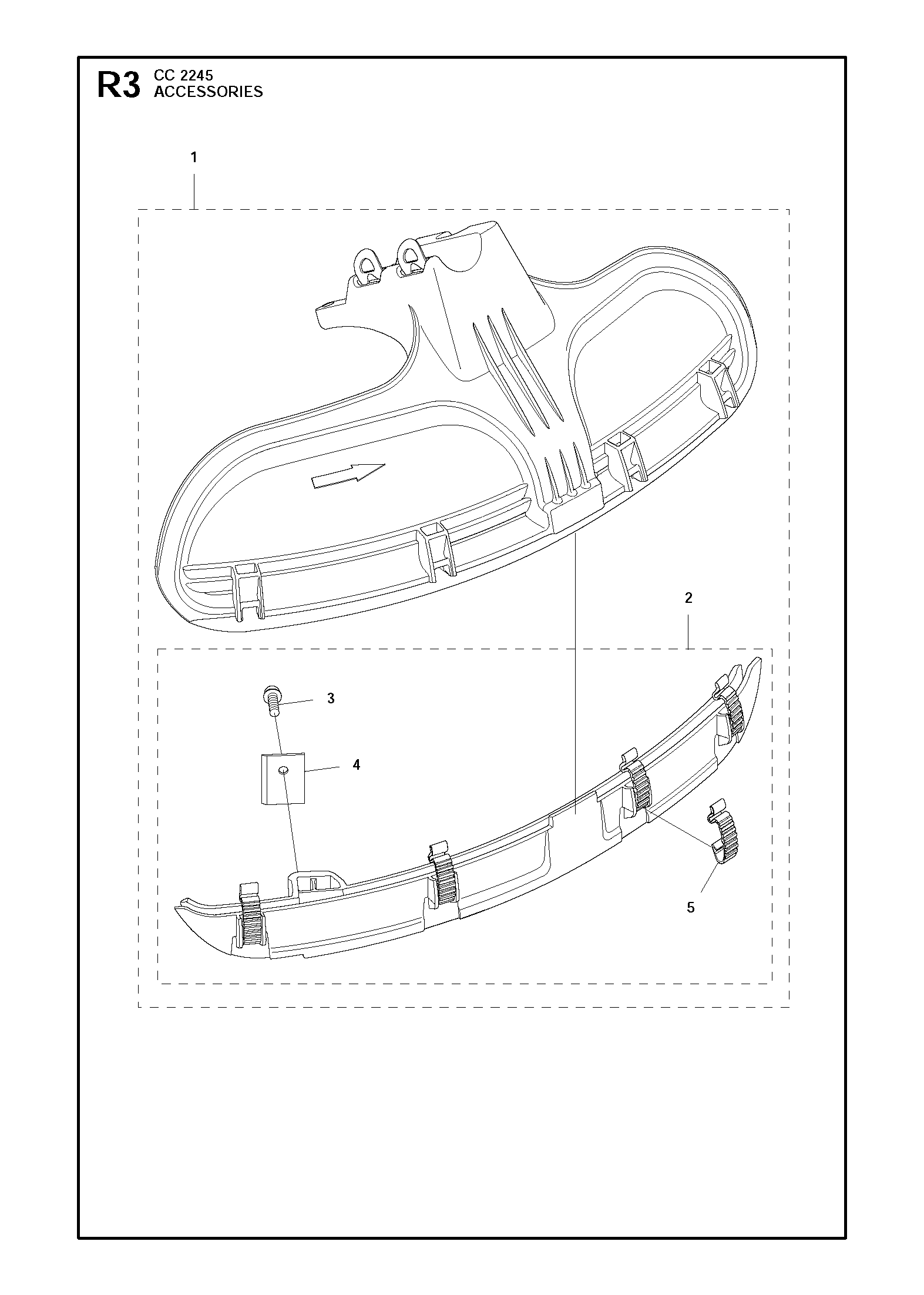 R3 CC 2245
ACCESSORIES

1

2

3

4

5